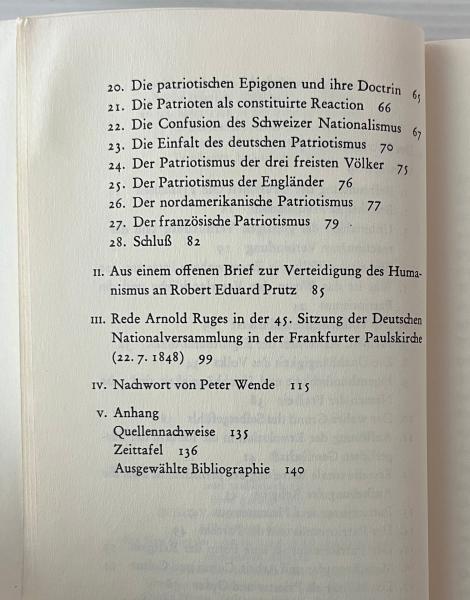 20. Die patriotischen Epigonen und ihre Doctrin 65
21. Die Patrioten als constituirte Reaction 66
22. Die Confusion des Schweizer Nationalismus 67
23. Die Einfalt des deutschen Patriotismus 70
24. Der Patriotismus der drei freisten Völker 75
25. Der Patriotismus der Engländer 76
26. Der nordamerikanische Patriotismus 77
27. Der französische Patriotismus 79
28. Schluß 82

II. Aus einem offenen Brief zur Verteidigung des Humanismus an Robert Eduard Prutz 85

III. Rede Arnold Ruges in der 45. Sitzung der Deutschen Nationalversammlung in der Frankfurter Paulskirche (22. 7. 1848) 99

IV. Nachwort von Peter Wende 115

V. Anhang
Quellennachweise 135
Zeittafel 136
Ausgewählte Bibliographie 140